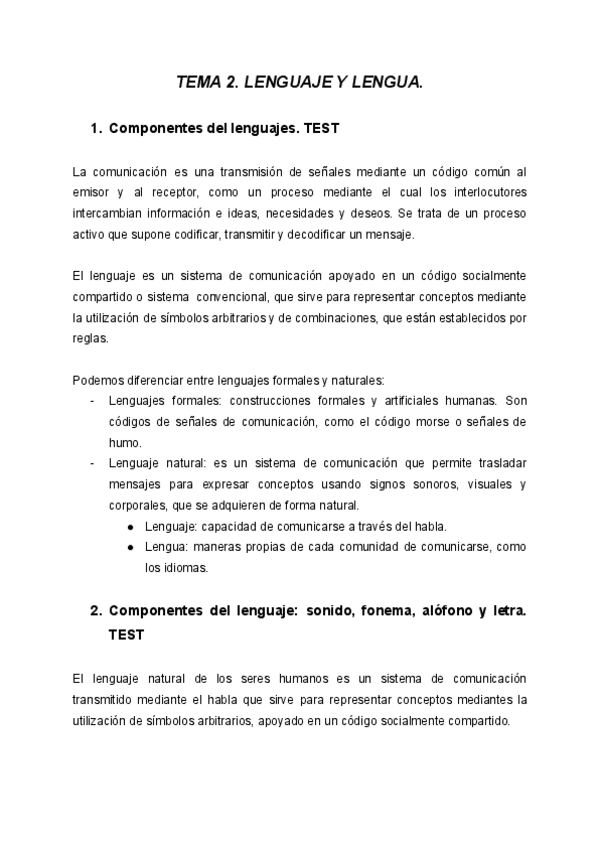 TEMA 2. LENGUAJE Y LENGUA.

1. Componentes del lenguajes. TEST

La comunicación es una transmisión de señales mediante un código común al emisor y al receptor, como un proceso mediante el cual los interlocutores intercambian información e ideas, necesidades y deseos. Se trata de un proceso activo que supone codificar, transmitir y decodificar un mensaje.

El lenguaje es un sistema de comunicación apoyado en un código socialmente compartido o sistema convencional, que sirve para representar conceptos mediante la utilización de símbolos arbitrarios y de combinaciones, que están establecidos por reglas.

Podemos diferenciar entre lenguajes formales y naturales:
- Lenguajes formales: construcciones formales y artificiales humanas. Son códigos de señales de comunicación, como el código morse o señales de humo.
- Lenguaje natural: es un sistema de comunicación que permite trasladar mensajes para expresar conceptos usando signos sonoros, visuales y corporales, que se adquieren de forma natural.
  ● Lenguaje: capacidad de comunicarse a través del habla.
  ● Lengua: maneras propias de cada comunidad de comunicarse, como los idiomas.

2. Componentes del lenguaje: sonido, fonema, alófono y letra. TEST

El lenguaje natural de los seres humanos es un sistema de comunicación transmitido mediante el habla que sirve para representar conceptos mediantes la utilización de símbolos arbitrarios, apoyado en un código socialmente compartido.